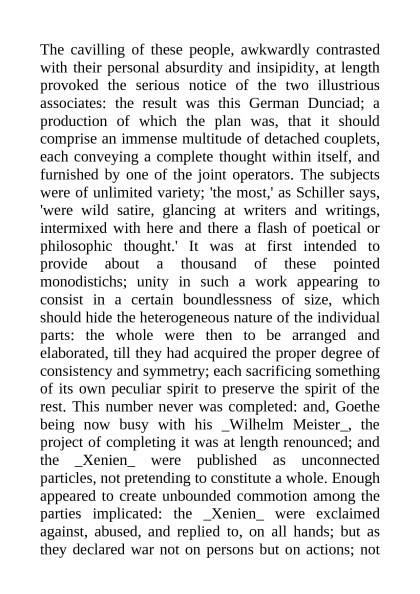 The cavilling of these people, awkwardly contrasted with their personal absurdity and insipidity, at length provoked the serious notice of the two illustrious associates: the result was this German Dunciad; a production of which the plan was, that it should comprise an immense multitude of detached couplets, each conveying a complete thought within itself, and furnished by one of the joint operators. The subjects were of unlimited variety; 'the most,' as Schiller says, 'were wild satire, glancing at writers and writings, intermixed with here and there a flash of poetical or philosophic thought.' It was at first intended to provide about a thousand of these pointed monodistichs; unity in such a work appearing to consist in a certain boundlessness of size, which should hide the heterogeneous nature of the individual parts: the whole were then to be arranged and elaborated, till they had acquired the proper degree of consistency and symmetry; each sacrificing something of its own peculiar spirit to preserve the spirit of the rest. This number never was completed: and, Goethe being now busy with his _Wilhelm Meister_, the project of completing it was at length renounced; and the _Xenien_ were published as unconnected particles, not pretending to constitute a whole. Enough appeared to create unbounded commotion among the parties implicated: the _Xenien_ were exclaimed against, abused, and replied to, on all hands; but as they declared war not on persons but on actions; not